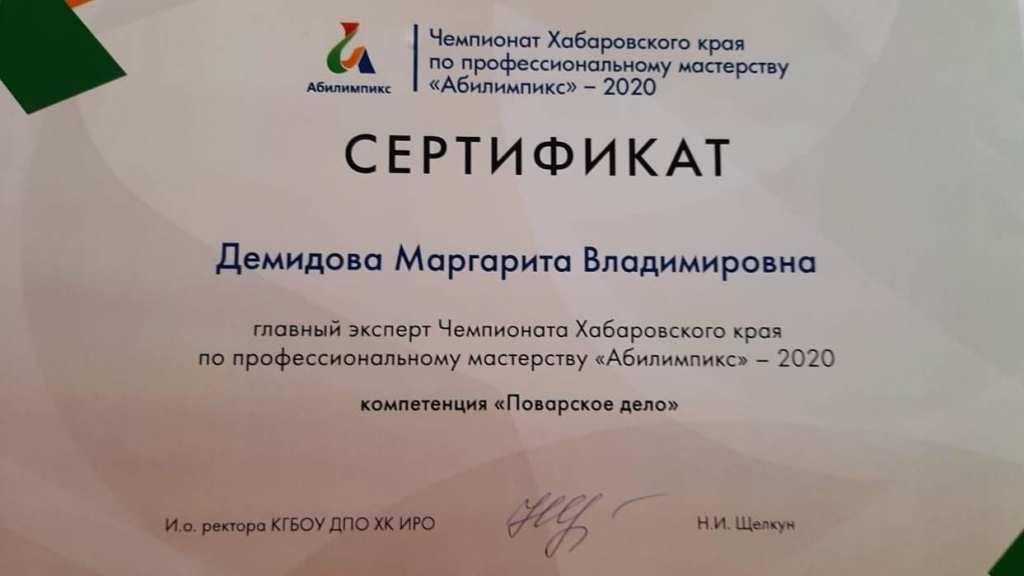 Абилимпикс

Чемпионат Хабаровского края
по профессиональному мастерству
«Абилимпикс» – 2020

СЕРТИФИКАТ

Демидова Маргарита Владимировна

главный эксперт Чемпионата Хабаровского края
по профессиональному мастерству «Абилимпикс» – 2020

компетенция «Поварское дело»

И.о. ректора КГБОУ ДПО ХК ИРО

Н.И. Щелкун